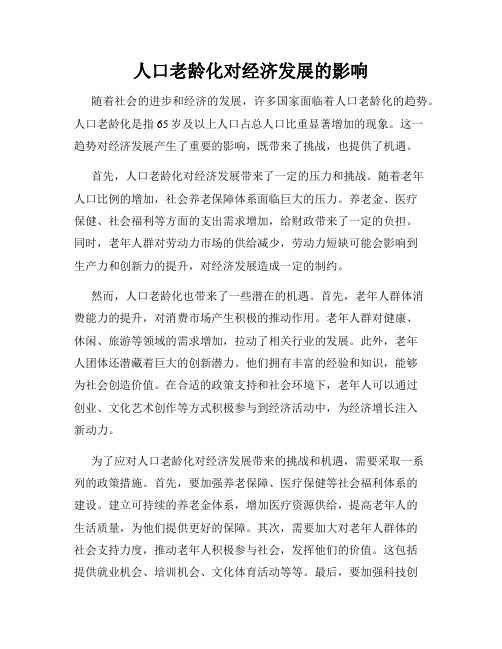 人口老龄化对经济发展的影响

随着社会的进步和经济的发展，许多国家面临着人口老龄化的趋势。人口老龄化是指65岁及以上人口占总人口比重显著增加的现象。这一趋势对经济发展产生了重要的影响，既带来了挑战，也提供了机遇。

首先，人口老龄化对经济发展带来了一定的压力和挑战。随着老年人口比例的增加，社会养老保障体系面临巨大的压力。养老金、医疗保健、社会福利等方面的支出需求增加，给财政带来了一定的负担。同时，老年人群对劳动力市场的供给减少，劳动力短缺可能会影响到生产力和创新力的提升，对经济发展造成一定的制约。

然而，人口老龄化也带来了一些潜在的机遇。首先，老年人群体消费能力的提升，对消费市场产生积极的推动作用。老年人群对健康、休闲、旅游等领域的需求增加，拉动了相关行业的发展。此外，老年人团体还潜藏着巨大的创新潜力。他们拥有丰富的经验和知识，能够为社会创造价值。在合适的政策支持和社会环境下，老年人可以通过创业、文化艺术创作等方式积极参与到经济活动中，为经济增长注入新动力。

为了应对人口老龄化对经济发展带来的挑战和机遇，需要采取一系列的政策措施。首先，要加强养老保障、医疗保健等社会福利体系的建设。建立可持续的养老金体系，增加医疗资源供给，提高老年人的生活质量，为他们提供更好的保障。其次，需要加大对老年人群体的社会支持力度，推动老年人积极参与社会，发挥他们的价值。这包括提供就业机会、培训机会、文化体育活动等等。最后，要加强科技创